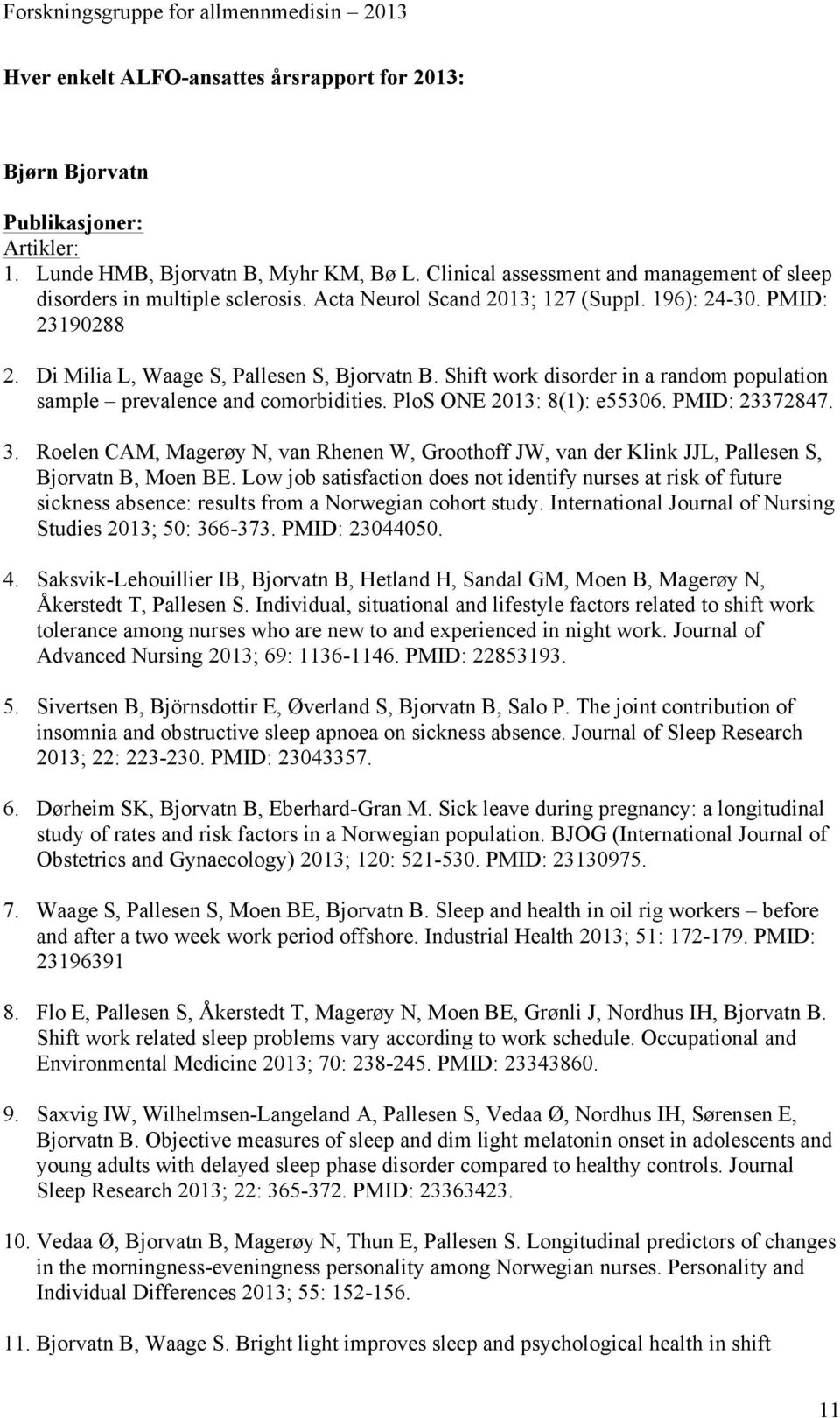 Forskningsgruppe for allmennmedisin – 2013

Hver enkelt ALFO-ansattes årsrapport for 2013:

Bjørn Bjorvatn

Publikasjoner:
Artikler:
1. Lunde HMB, Bjorvatn B, Myhr KM, Bø L. Clinical assessment and management of sleep disorders in multiple sclerosis. Acta Neurol Scand 2013; 127 (Suppl. 196): 24-30. PMID: 23190288

2. Di Milia L, Waage S, Pallesen S, Bjorvatn B. Shift work disorder in a random population sample – prevalence and comorbidities. PloS ONE 2013: 8(1): e55306. PMID: 23372847.

3. Roelen CAM, Magerøy N, van Rhenen W, Groothoff JW, van der Klink JJL, Pallesen S, Bjorvatn B, Moen BE. Low job satisfaction does not identify nurses at risk of future sickness absence: results from a Norwegian cohort study. International Journal of Nursing Studies 2013; 50: 366-373. PMID: 23044050.

4. Saksvik-Lehouillier IB, Bjorvatn B, Hetland H, Sandal GM, Moen B, Magerøy N, Åkerstedt T, Pallesen S. Individual, situational and lifestyle factors related to shift work tolerance among nurses who are new to and experienced in night work. Journal of Advanced Nursing 2013; 69: 1136-1146. PMID: 22853193.

5. Sivertsen B, Björnsdottir E, Øverland S, Bjorvatn B, Salo P. The joint contribution of insomnia and obstructive sleep apnoea on sickness absence. Journal of Sleep Research 2013; 22: 223-230. PMID: 23043357.

6. Dørheim SK, Bjorvatn B, Eberhard-Gran M. Sick leave during pregnancy: a longitudinal study of rates and risk factors in a Norwegian population. BJOG (International Journal of Obstetrics and Gynaecology) 2013; 120: 521-530. PMID: 23130975.

7. Waage S, Pallesen S, Moen BE, Bjorvatn B. Sleep and health in oil rig workers – before and after a two week work period offshore. Industrial Health 2013; 51: 172-179. PMID: 23196391

8. Flo E, Pallesen S, Åkerstedt T, Magerøy N, Moen BE, Grønli J, Nordhus IH, Bjorvatn B. Shift work related sleep problems vary according to work schedule. Occupational and Environmental Medicine 2013; 70: 238-245. PMID: 23343860.

9. Saxvig IW, Wilhelmsen-Langeland A, Pallesen S, Vedaa Ø, Nordhus IH, Sørensen E, Bjorvatn B. Objective measures of sleep and dim light melatonin onset in adolescents and young adults with delayed sleep phase disorder compared to healthy controls. Journal Sleep Research 2013; 22: 365-372. PMID: 23363423.

10. Vedaa Ø, Bjorvatn B, Magerøy N, Thun E, Pallesen S. Longitudinal predictors of changes in the morningness-eveningness personality among Norwegian nurses. Personality and Individual Differences 2013; 55: 152-156.

11. Bjorvatn B, Waage S. Bright light improves sleep and psychological health in shift

11